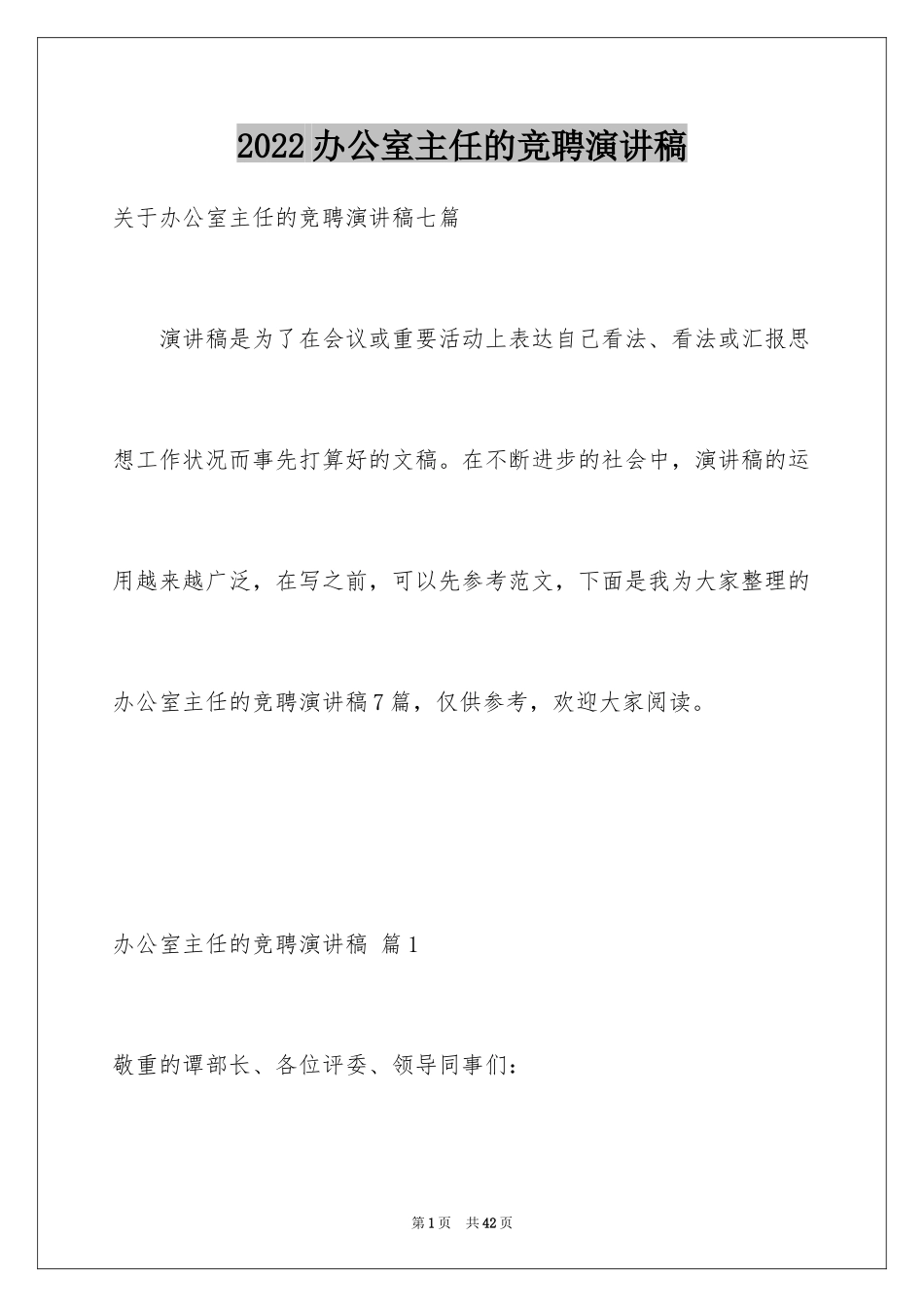 2022办公室主任的竞聘演讲稿

关于办公室主任的竞聘演讲稿七篇

演讲稿是为了在会议或重要活动上表达自己看法、看法或汇报思想工作状况而事先打算好的文稿。在不断进步的社会中，演讲稿的运用越来越广泛，在写之前，可以先参考范文，下面是我为大家整理的办公室主任的竞聘演讲稿7篇，仅供参考，欢迎大家阅读。

办公室主任的竞聘演讲稿 篇1

敬重的谭部长、各位评委、领导同事们：

第1页 共42页